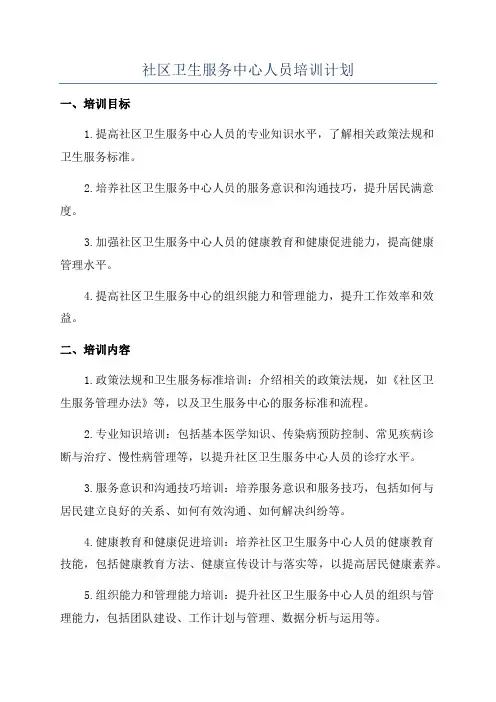 社区卫生服务中心人员培训计划

一、培训目标

1.提高社区卫生服务中心人员的专业知识水平，了解相关政策法规和卫生服务标准。

2.培养社区卫生服务中心人员的服务意识和沟通技巧，提升居民满意度。

3.加强社区卫生服务中心人员的健康教育和健康促进能力，提高健康管理水平。

4.提高社区卫生服务中心的组织能力和管理能力，提升工作效率和效益。

二、培训内容

1.政策法规和卫生服务标准培训：介绍相关的政策法规，如《社区卫生服务管理办法》等，以及卫生服务中心的服务标准和流程。

2.专业知识培训：包括基本医学知识、传染病预防控制、常见疾病诊断与治疗、慢性病管理等，以提升社区卫生服务中心人员的诊疗水平。

3.服务意识和沟通技巧培训：培养服务意识和服务技巧，包括如何与居民建立良好的关系、如何有效沟通、如何解决纠纷等。

4.健康教育和健康促进培训：培养社区卫生服务中心人员的健康教育技能，包括健康教育方法、健康宣传设计与落实等，以提高居民健康素养。

5.组织能力和管理能力培训：提升社区卫生服务中心人员的组织与管理能力，包括团队建设、工作计划与管理、数据分析与运用等。